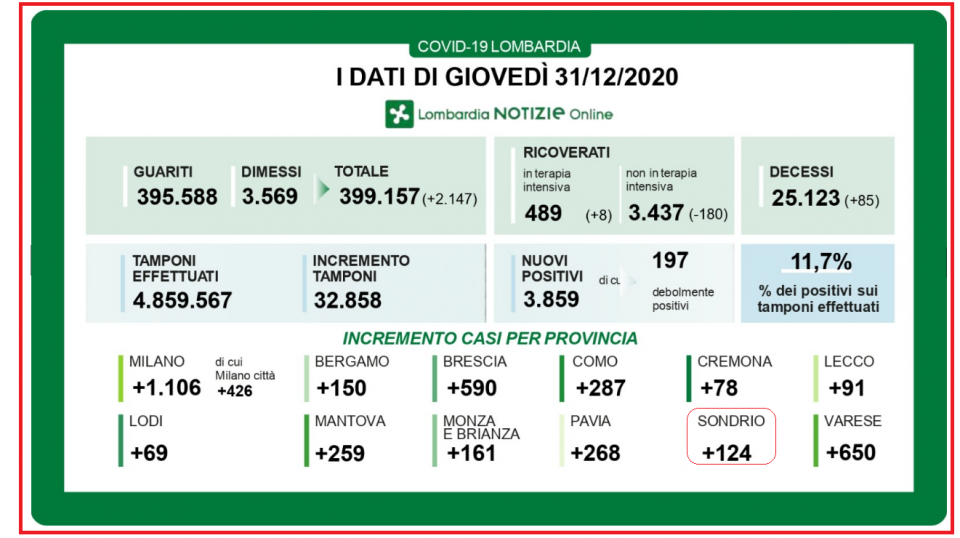 COVID-19 LOMBARDIA

I DATI DI GIOVEDÌ 31/12/2020

Lombardia NOTIZIE Online

GUARITI
395.588

DIMESSI
3.569

TOTALE
399.157 (+2.147)

RICOVERATI
in terapia intensiva
489 (+8)
non in terapia intensiva
3.437 (-180)

DECESSI
25.123 (+85)

TAMPONI EFFETTUATI
4.859.567

INCREMENTO TAMPONI
32.858

NUOVI POSITIVI
3.859
di cui
197
debolmente positivi

11,7%
% dei positivi sui tamponi effettuati

INCREMENTO CASI PER PROVINCIA

MILANO
+1.106
di cui Milano città
+426

BERGAMO
+150

BRESCIA
+590

COMO
+287

CREMONA
+78

LECCO
+91

LODI
+69

MANTOVA
+259

MONZA E BRIANZA
+161

PAVIA
+268

SONDRIO
+124

VARESE
+650